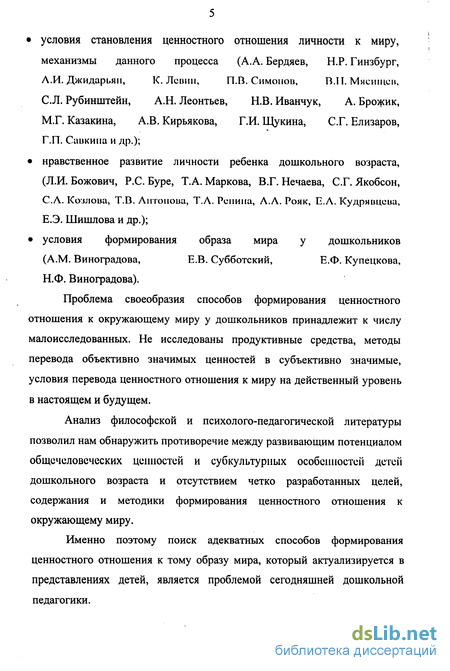 5

• условия становления ценностного отношения личности к миру, механизмы данного процесса (А.А. Бердяев, Н.Р. Гинзбург, А.И. Джидарьян, К. Левин, П.В. Симонов, В.Н. Мясищев, С.Л. Рубинштейн, А.Н. Леонтьев, Н.В. Иванчук, А. Брожик, М.Г. Казакина, А.В. Кирьякова, Г.И. Щукина, С.Г. Елизаров, Г.П. Савкина и др.);

• нравственное развитие личности ребенка дошкольного возраста, (Л.И. Божович, Р.С. Буре, Т.А. Маркова, В.Г. Нечаева, С.Г. Якобсон, С.А. Козлова, Т.В. Антонова, Т.А. Репина, А.А. Рояк, Е.А. Кудрявцева, Е.Э. Шишлова и др.);

• условия формирования образа мира у дошкольников (А.М. Виноградова, Е.В. Субботский, Е.Ф. Купецкова, Н.Ф. Виноградова).

Проблема своеобразия способов формирования ценностного отношения к окружающему миру у дошкольников принадлежит к числу малоисследованных. Не исследованы продуктивные средства, методы перевода объективно значимых ценностей в субъективно значимые, условия перевода ценностного отношения к миру на действенный уровень в настоящем и будущем.

Анализ философской и психолого-педагогической литературы позволил нам обнаружить противоречие между развивающим потенциалом общечеловеческих ценностей и субкультурных особенностей детей дошкольного возраста и отсутствием четко разработанных целей, содержания и методики формирования ценностного отношения к окружающему миру.

Именно поэтому поиск адекватных способов формирования ценностного отношения к тому образу мира, который актуализируется в представлениях детей, является проблемой сегодняшней дошкольной педагогики.

dsLib.net
библиотека диссертаций